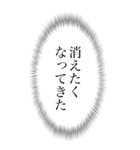 消えたく
なってきた